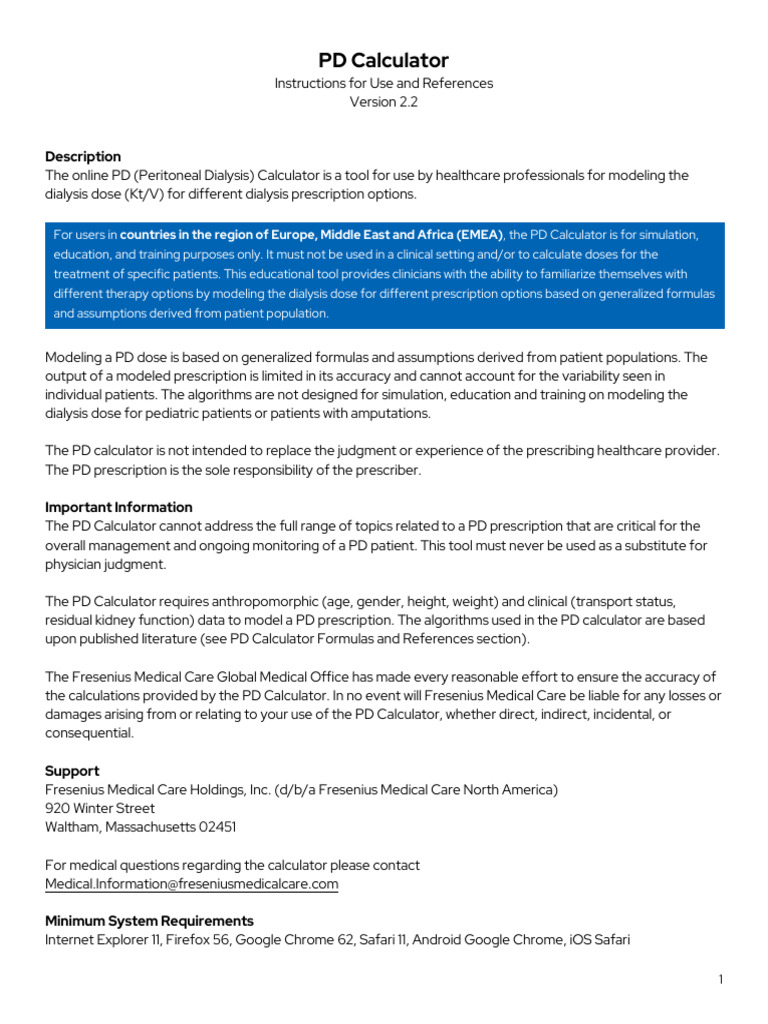 PD Calculator
Instructions for Use and References
Version 2.2

Description
The online PD (Peritoneal Dialysis) Calculator is a tool for use by healthcare professionals for modeling the dialysis dose (Kt/V) for different dialysis prescription options.

For users in countries in the region of Europe, Middle East and Africa (EMEA), the PD Calculator is for simulation, education, and training purposes only. It must not be used in a clinical setting and/or to calculate doses for the treatment of specific patients. This educational tool provides clinicians with the ability to familiarize themselves with different therapy options by modeling the dialysis dose for different prescription options based on generalized formulas and assumptions derived from patient population.

Modeling a PD dose is based on generalized formulas and assumptions derived from patient populations. The output of a modeled prescription is limited in its accuracy and cannot account for the variability seen in individual patients. The algorithms are not designed for simulation, education and training on modeling the dialysis dose for pediatric patients or patients with amputations.

The PD calculator is not intended to replace the judgment or experience of the prescribing healthcare provider. The PD prescription is the sole responsibility of the prescriber.

Important Information
The PD Calculator cannot address the full range of topics related to a PD prescription that are critical for the overall management and ongoing monitoring of a PD patient. This tool must never be used as a substitute for physician judgment.

The PD Calculator requires anthropomorphic (age, gender, height, weight) and clinical (transport status, residual kidney function) data to model a PD prescription. The algorithms used in the PD calculator are based upon published literature (see PD Calculator Formulas and References section).

The Fresenius Medical Care Global Medical Office has made every reasonable effort to ensure the accuracy of the calculations provided by the PD Calculator. In no event will Fresenius Medical Care be liable for any losses or damages arising from or relating to your use of the PD Calculator, whether direct, indirect, incidental, or consequential.

Support
Fresenius Medical Care Holdings, Inc. (d/b/a Fresenius Medical Care North America)
920 Winter Street
Waltham, Massachusetts 02451

For medical questions regarding the calculator please contact
Medical.Information@freseniusmedicalcare.com

Minimum System Requirements
Internet Explorer 11, Firefox 56, Google Chrome 62, Safari 11, Android Google Chrome, iOS Safari

1